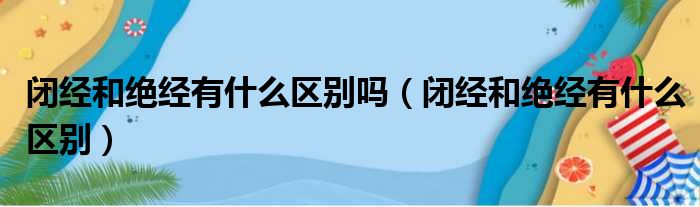 闭经和绝经有什么区别吗（闭经和绝经有什么区别）